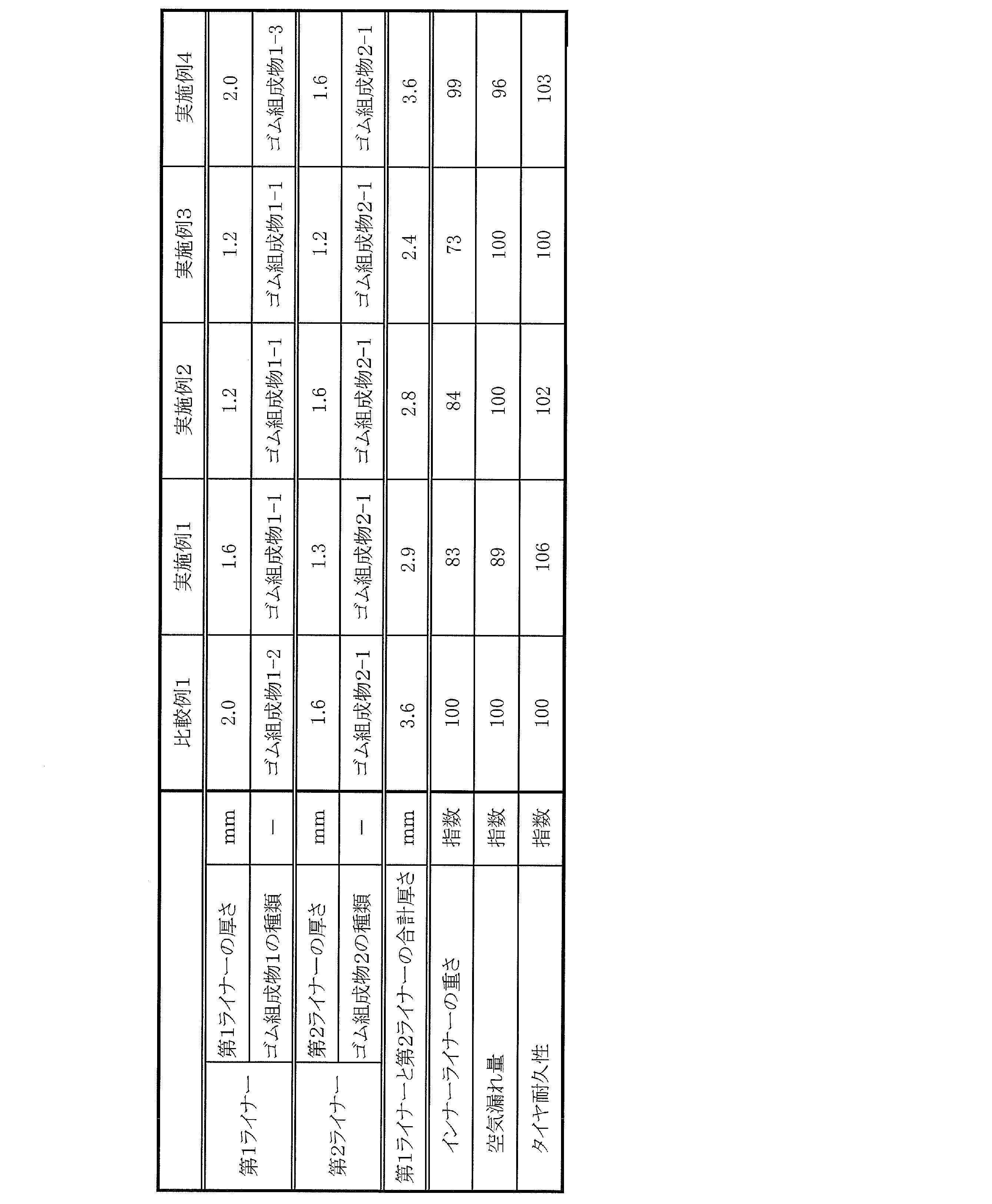 |  |  |  | 比較例1 | 実施例1 | 実施例2 | 実施例3 | 実施例4 |
|---|---|---|---|---|---|---|---|
| 第1ライナー | 第1ライナーの厚さ | mm | 2.0 | 1.6 | 1.2 | 1.2 | 2.0 |
|  | ゴム組成物1の種類 | - | ゴム組成物1-2 | ゴム組成物1-1 | ゴム組成物1-1 | ゴム組成物1-1 | ゴム組成物1-3 |
| 第2ライナー | 第2ライナーの厚さ | mm | 1.6 | 1.3 | 1.6 | 1.2 | 1.6 |
|  | ゴム組成物2の種類 | - | ゴム組成物2-1 | ゴム組成物2-1 | ゴム組成物2-1 | ゴム組成物2-1 | ゴム組成物2-1 |
| 第1ライナーと第2ライナーの合計厚さ |  | mm | 3.6 | 2.9 | 2.8 | 2.4 | 3.6 |
| インナーライナーの重さ |  | 指数 | 100 | 83 | 84 | 73 | 99 |
| 空気漏れ量 |  | 指数 | 100 | 89 | 100 | 100 | 96 |
| タイヤ耐久性 |  | 指数 | 100 | 106 | 102 | 100 | 103 |